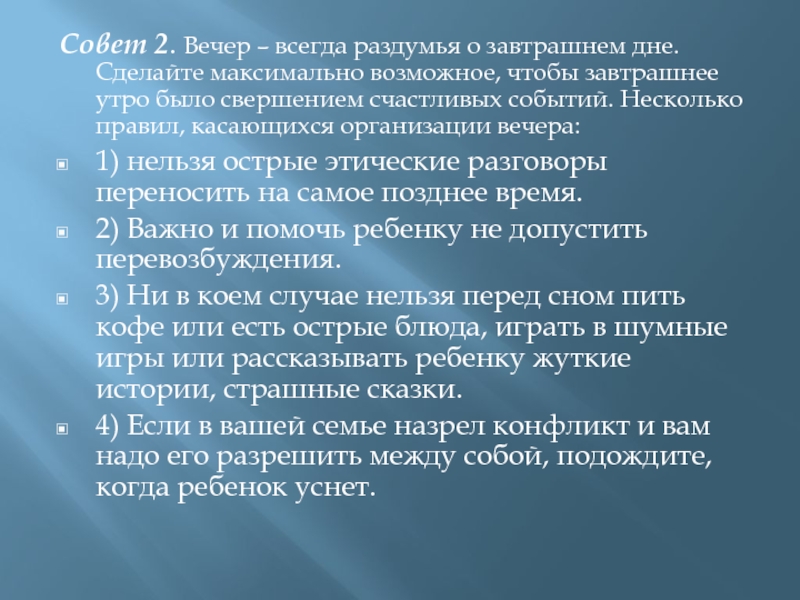 Совет 2. Вечер – всегда раздумья о завтрашнем дне. Сделайте максимально возможное, чтобы завтрашнее утро было свершением счастливых событий. Несколько правил, касающихся организации вечера:

• 1) нельзя острые этические разговоры переносить на самое позднее время.
• 2) Важно и помочь ребенку не допустить перевозбуждения.
• 3) Ни в коем случае нельзя перед сном пить кофе или есть острые блюда, играть в шумные игры или рассказывать ребенку жуткие истории, страшные сказки.
• 4) Если в вашей семье назрел конфликт и вам надо его разрешить между собой, подождите, когда ребенок уснет.